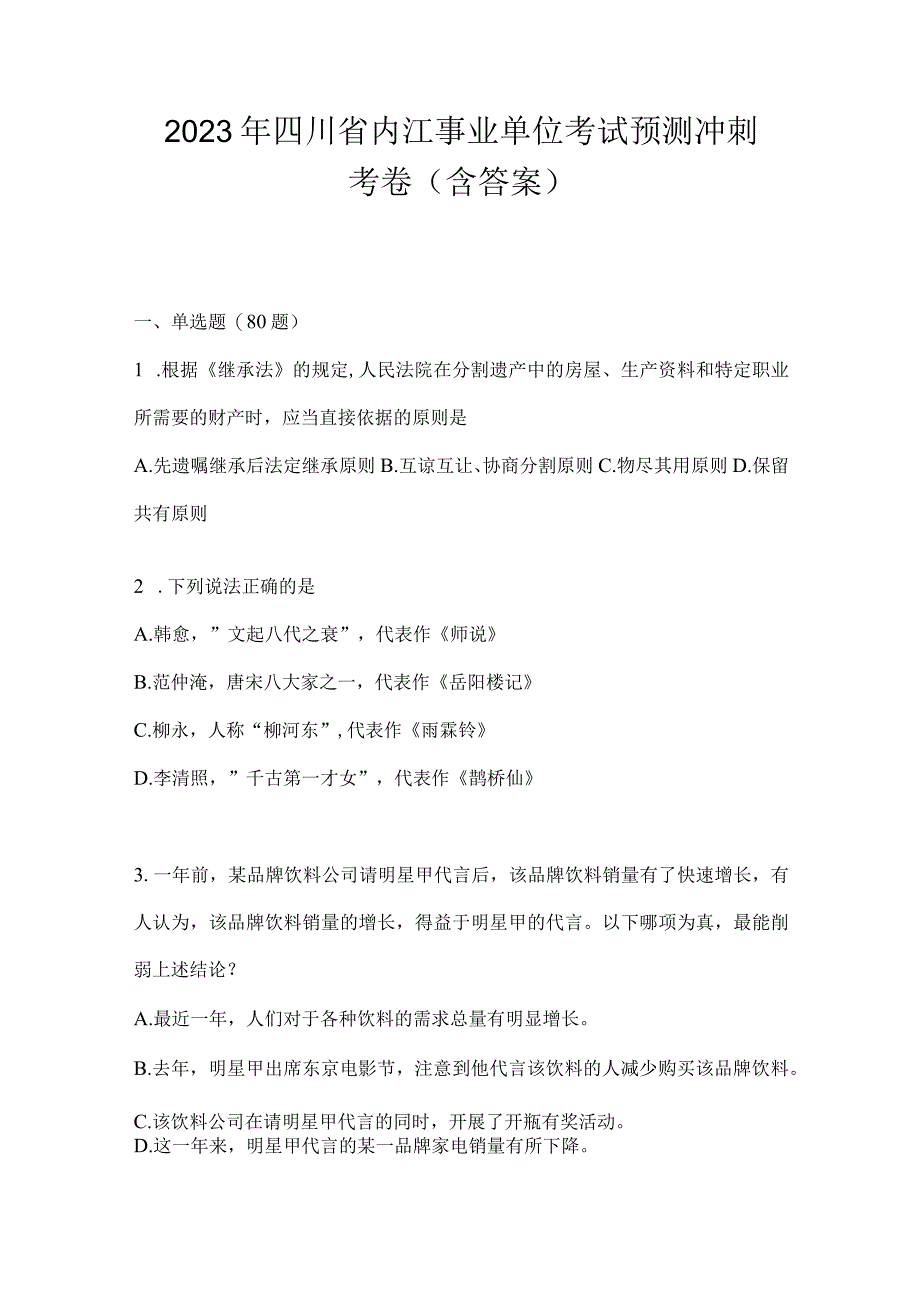 2023年四川省内江事业单位考试预测冲刺考卷（含答案）

一、单选题（80题）

1 .根据《继承法》的规定,人民法院在分割遗产中的房屋、生产资料和特定职业所需要的财产时，应当直接依据的原则是

A.先遗嘱继承后法定继承原则 B.互谅互让、协商分割原则 C.物尽其用原则 D.保留共有原则

2 .下列说法正确的是

A.韩愈，”文起八代之衰”，代表作《师说》

B.范仲淹，唐宋八大家之一，代表作《岳阳楼记》

C.柳永，人称“柳河东”,代表作《雨霖铃》

D.李清照，”千古第一才女”，代表作《鹊桥仙》

3. 一年前，某品牌饮料公司请明星甲代言后，该品牌饮料销量有了快速增长，有人认为，该品牌饮料销量的增长，得益于明星甲的代言。以下哪项为真，最能削弱上述结论？

A.最近一年，人们对于各种饮料的需求总量有明显增长。

B.去年，明星甲出席东京电影节，注意到他代言该饮料的人减少购买该品牌饮料。

C.该饮料公司在请明星甲代言的同时，开展了开瓶有奖活动。
D.这一年来，明星甲代言的某一品牌家电销量有所下降。